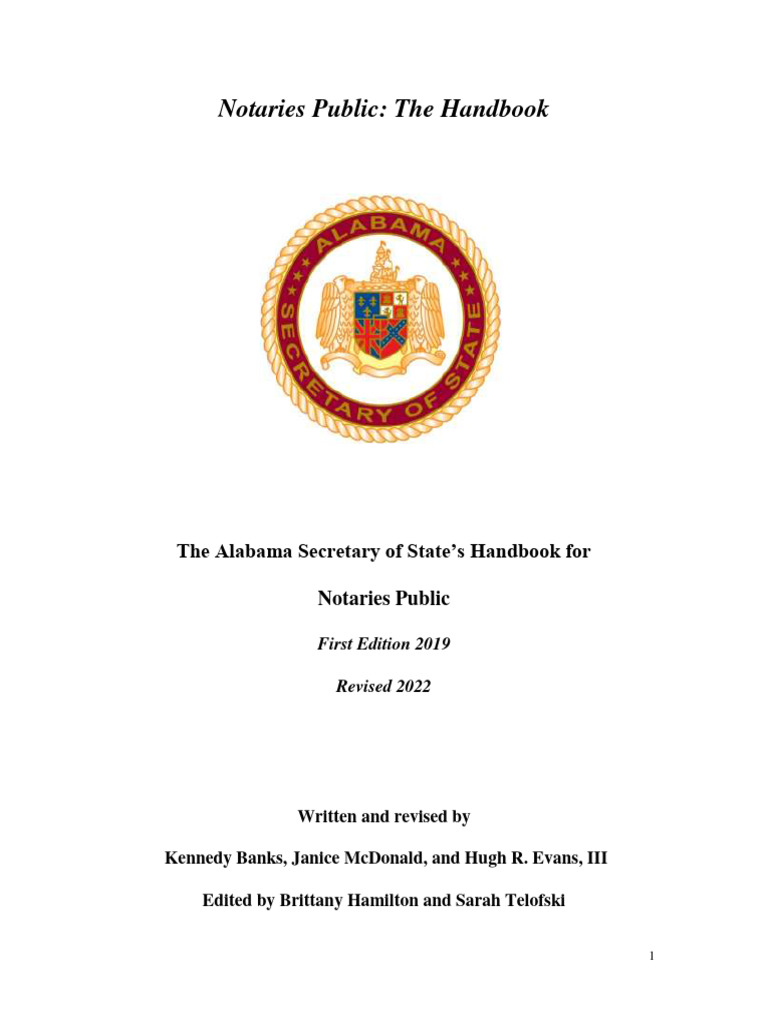 Notaries Public: The Handbook

ALABAMA
SECRETARY OF STATE

The Alabama Secretary of State's Handbook for

Notaries Public

First Edition 2019

Revised 2022

Written and revised by

Kennedy Banks, Janice McDonald, and Hugh R. Evans, III

Edited by Brittany Hamilton and Sarah Telofski

1